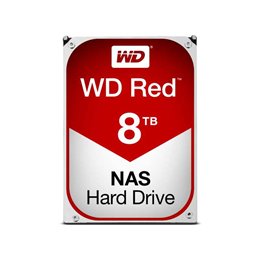 WD

WD Red™

8 TB

NAS
Hard Drive